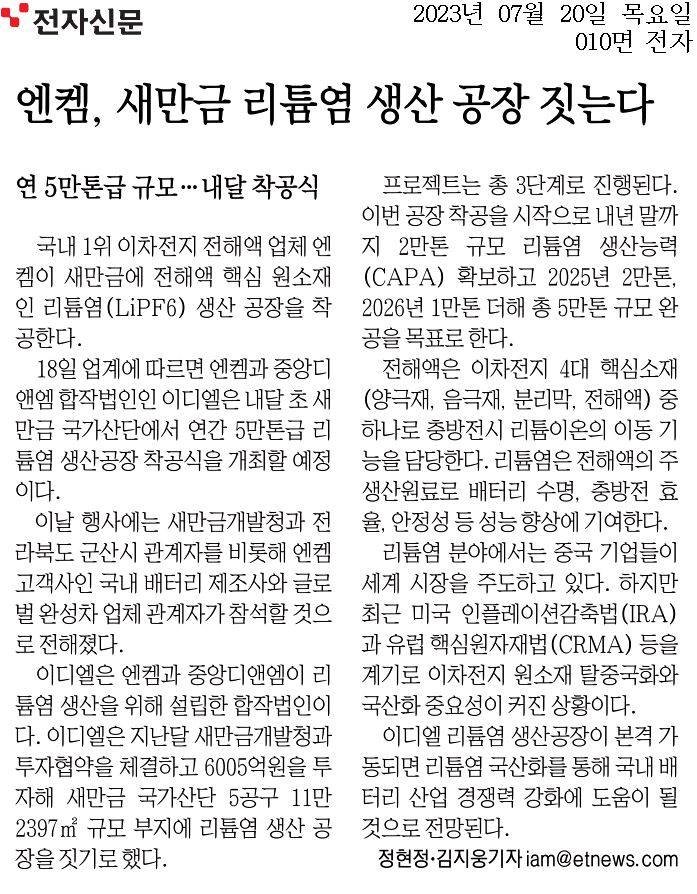 전자신문

2023년 07월 20일 목요일
010면 전자

엔켐, 새만금 리튬염 생산 공장 짓는다

연 5만톤급 규모… 내달 착공식

국내 1위 이차전지 전해액 업체 엔켐이 새만금에 전해액 핵심 원소재인 리튬염(LiPF6) 생산 공장을 착공한다.

18일 업계에 따르면 엔켐과 중앙디앤엠 합작법인인 이디엘은 내달 초 새만금 국가산단에서 연간 5만톤급 리튬염 생산공장 착공식을 개최할 예정이다.

이날 행사에는 새만금개발청과 전라북도 군산시 관계자를 비롯해 엔켐 고객사인 국내 배터리 제조사와 글로벌 완성차 업체 관계자가 참석할 것으로 전해졌다.

이디엘은 엔켐과 중앙디앤엠이 리튬염 생산을 위해 설립한 합작법인이다. 이디엘은 지난달 새만금개발청과 투자협약을 체결하고 6005억원을 투자해 새만금 국가산단 5공구 11만 2397㎡ 규모 부지에 리튬염 생산 공장을 짓기로 했다.

프로젝트는 총 3단계로 진행된다. 이번 공장 착공을 시작으로 내년 말까지 2만톤 규모 리튬염 생산능력(CAPA) 확보하고 2025년 2만톤, 2026년 1만톤 더해 총 5만톤 규모 완공을 목표로 한다.

전해액은 이차전지 4대 핵심소재(양극재, 음극재, 분리막, 전해액) 중 하나로 충방전시 리튬이온의 이동 기능을 담당한다. 리튬염은 전해액의 주 생산원료로 배터리 수명, 충방전 효율, 안정성 등 성능 향상에 기여한다.

리튬염 분야에서는 중국 기업들이 세계 시장을 주도하고 있다. 하지만 최근 미국 인플레이션감축법(IRA)과 유럽 핵심원자재법(CRMA) 등을 계기로 이차전지 원소재 탈중국화와 국산화 중요성이 커진 상황이다.

이디엘 리튬염 생산공장이 본격 가동되면 리튬염 국산화를 통해 국내 배터리 산업 경쟁력 강화에 도움이 될 것으로 전망된다.

정현정·김지웅기자 iam@etnews.com